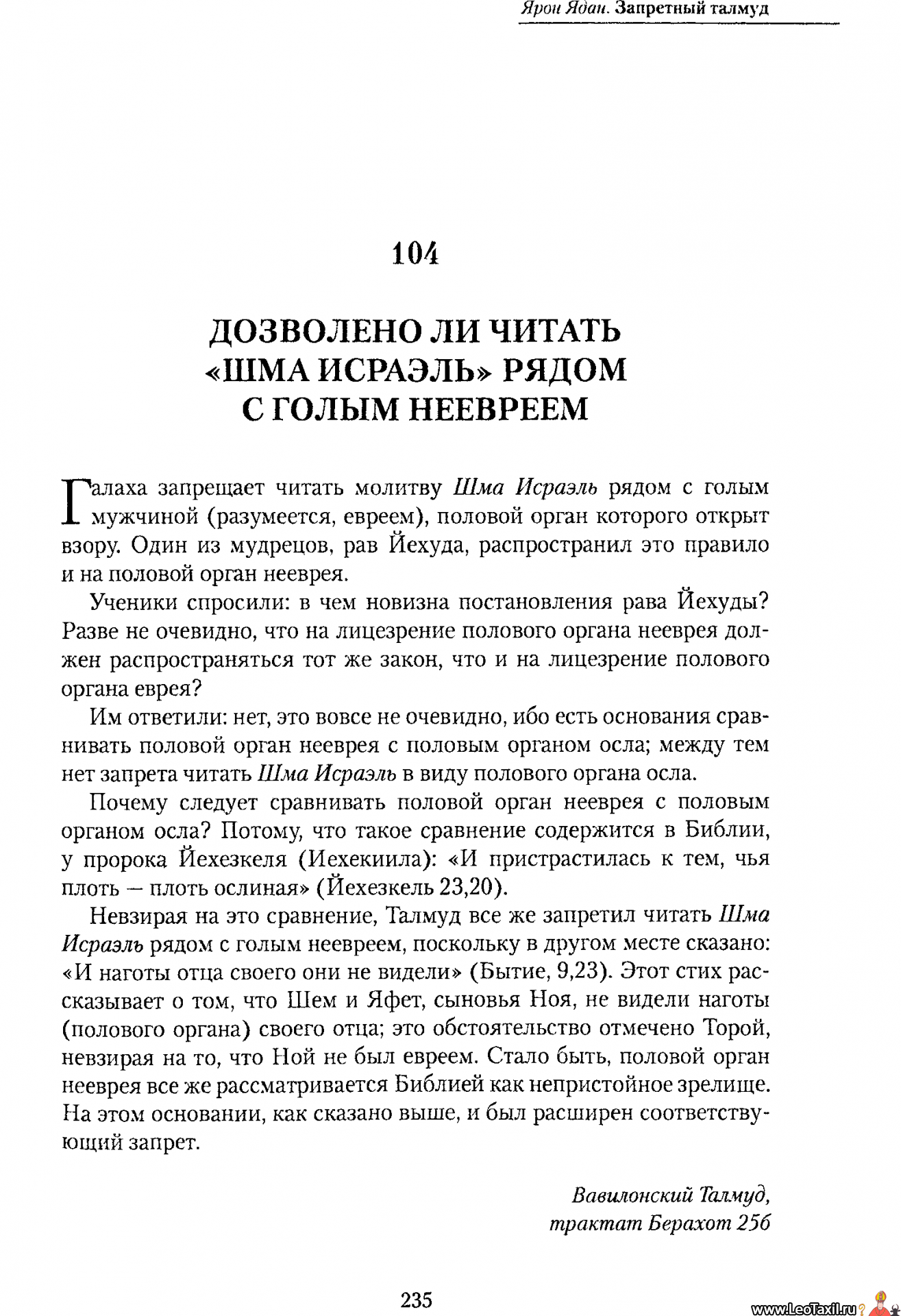 Ярон Ядан. Запретный талмуд

104

ДОЗВОЛЕНО ЛИ ЧИТАТЬ «ШМА ИСРАЭЛЬ» РЯДОМ С ГОЛЫМ НЕЕВРЕЕМ

Галаха запрещает читать молитву Шма Исраэль рядом с голым мужчиной (разумеется, евреем), половой орган которого открыт взору. Один из мудрецов, рав Йехуда, распространил это правило и на половой орган нееврея.

Ученики спросили: в чем новизна постановления рава Йехуды? Разве не очевидно, что на лицезрение полового органа нееврея должен распространяться тот же закон, что и на лицезрение полового органа еврея?

Им ответили: нет, это вовсе не очевидно, ибо есть основания сравнивать половой орган нееврея с половым органом осла; между тем нет запрета читать Шма Исраэль в виду полового органа осла.

Почему следует сравнивать половой орган нееврея с половым органом осла? Потому, что такое сравнение содержится в Библии, у пророка Йехезкеля (Иехекиила): «И пристрастилась к тем, чья плоть — плоть ослиная» (Йехезкель 23,20).

Невзирая на это сравнение, Талмуд все же запретил читать Шма Исраэль рядом с голым неевреем, поскольку в другом месте сказано: «И наготы отца своего они не видели» (Бытие, 9,23). Этот стих рассказывает о том, что Шем и Яфет, сыновья Ноя, не видели наготы (полового органа) своего отца; это обстоятельство отмечено Торой, невзирая на то, что Ной не был евреем. Стало быть, половой орган нееврея все же рассматривается Библией как непристойное зрелище. На этом основании, как сказано выше, и был расширен соответствующий запрет.

Вавилонский Талмуд, трактат Берахот 25б

235

www.LeoTaxil.ru